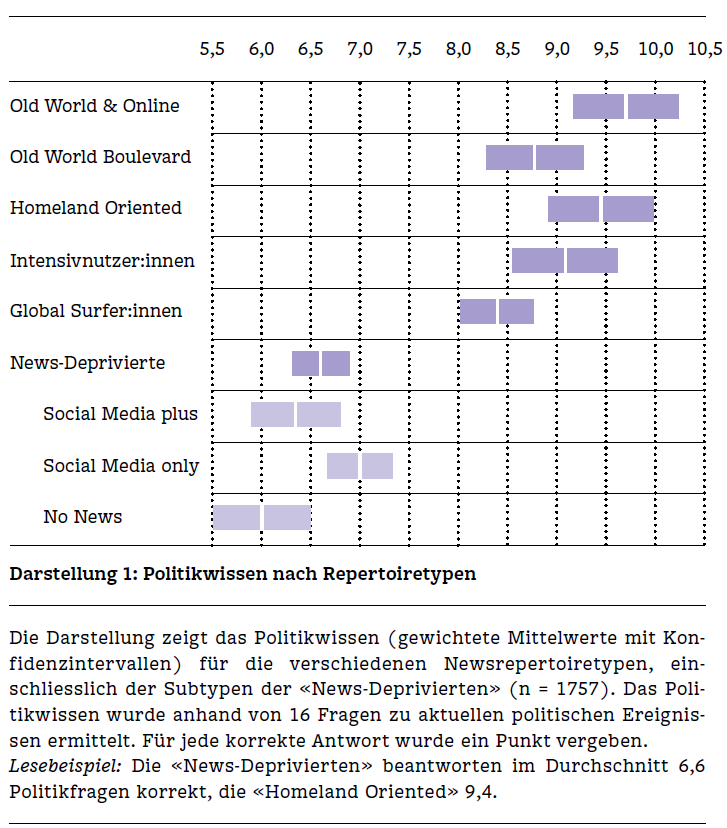 5,5 6,0 6,5 7,0 7,5 8,0 8,5 9,0 9,5 10,0 10,5

Old World & Online

Old World Boulevard

Homeland Oriented

Intensivnutzer:innen

Global Surfer:innen

News-Deprivierte

Social Media plus

Social Media only

No News

**Darstellung 1: Politikwissen nach Repertoiretypen**

Die Darstellung zeigt das Politikwissen (gewichtete Mittelwerte mit Konfidenzintervallen) für die verschiedenen Newsrepertoiretypen, einschliesslich der Subtypen der «News-Deprivierten» (n = 1757). Das Politikwissen wurde anhand von 16 Fragen zu aktuellen politischen Ereignissen ermittelt. Für jede korrekte Antwort wurde ein Punkt vergeben. *Lesebeispiel:* Die «News-Deprivierten» beantworten im Durchschnitt 6,6 Politikfragen korrekt, die «Homeland Oriented» 9,4.